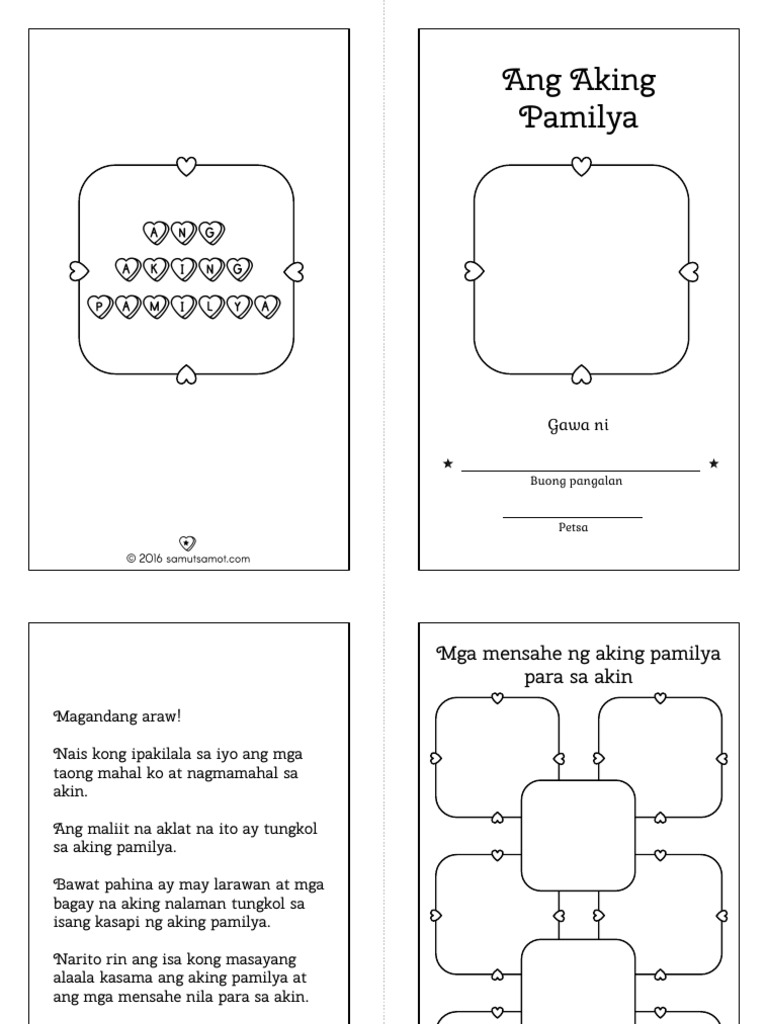 ANG
AKING
PAMILYA

© 2016 samutsamot.com

Ang Aking Pamilya

Gawa ni

★ ____ ★
Buong pangalan

____
Petsa

Magandang araw!

Nais kong ipakilala sa iyo ang mga taong mahal ko at nagmamahal sa akin.

Ang maliit na aklat na ito ay tungkol sa aking pamilya.

Bawat pahina ay may larawan at mga bagay na aking nalaman tungkol sa isang kasapi ng aking pamilya.

Narito rin ang isa kong masayang alaala kasama ang aking pamilya at ang mga mensahe nila para sa akin.

Mga mensahe ng aking pamilya para sa akin